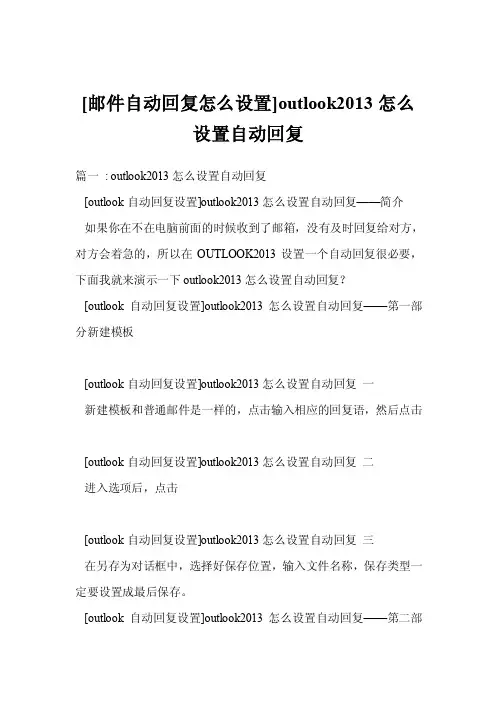 [邮件自动回复怎么设置]outlook2013 怎么设置自动回复

篇一 : outlook2013 怎么设置自动回复

[outlook 自动回复设置]outlook2013 怎么设置自动回复——简介

如果你在不在电脑前面的时候收到了邮箱，没有及时回复给对方，对方会着急的，所以在 OUTLOOK2013 设置一个自动回复很必要，下面我就来演示一下 outlook2013 怎么设置自动回复？

[outlook 自动回复设置]outlook2013 怎么设置自动回复——第一部分新建模板

[outlook 自动回复设置]outlook2013 怎么设置自动回复 一

新建模板和普通邮件是一样的，点击输入相应的回复语，然后点击

[outlook 自动回复设置]outlook2013 怎么设置自动回复 二

进入选项后，点击

[outlook 自动回复设置]outlook2013 怎么设置自动回复 三

在另存为对话框中，选择好保存位置，输入文件名称，保存类型一定要设置成最后保存。

[outlook 自动回复设置]outlook2013 怎么设置自动回复——第二部